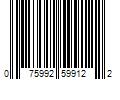 0 75992 59912 2